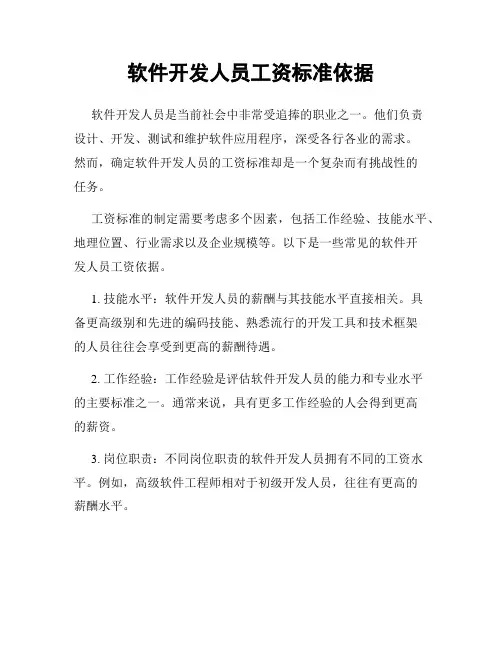 软件开发人员工资标准依据

软件开发人员是当前社会中非常受追捧的职业之一。他们负责设计、开发、测试和维护软件应用程序，深受各行各业的需求。然而，确定软件开发人员的工资标准却是一个复杂而有挑战性的任务。

工资标准的制定需要考虑多个因素，包括工作经验、技能水平、地理位置、行业需求以及企业规模等。以下是一些常见的软件开发人员工资依据。

1. 技能水平：软件开发人员的薪酬与其技能水平直接相关。具备更高级别和先进的编码技能、熟悉流行的开发工具和技术框架的人员往往会享受到更高的薪酬待遇。

2. 工作经验：工作经验是评估软件开发人员的能力和专业水平的主要标准之一。通常来说，具有更多工作经验的人会得到更高的薪资。

3. 岗位职责：不同岗位职责的软件开发人员拥有不同的工资水平。例如，高级软件工程师相对于初级开发人员，往往有更高的薪酬水平。